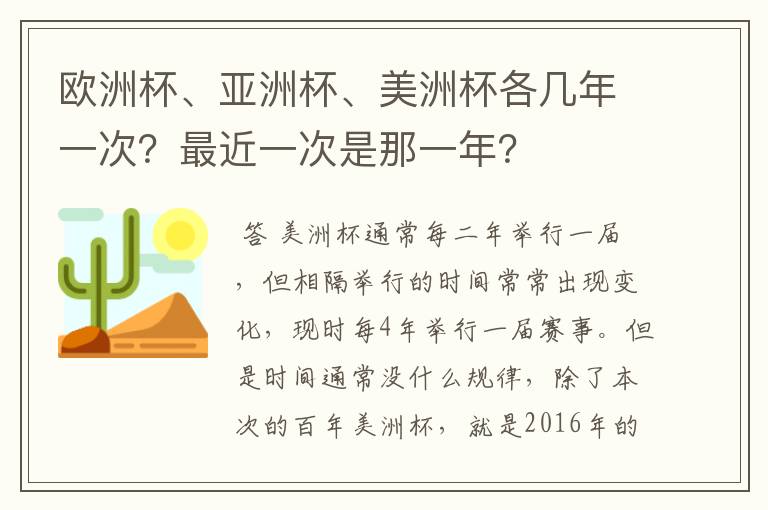 欧洲杯、亚洲杯、美洲杯各几年一次？最近一次是那一年？

答 美洲杯通常每二年举行一届，但相隔举行的时间常常出现变化，现时每4年举行一届赛事。但是时间通常没什么规律，除了本次的百年美洲杯，就是2016年的